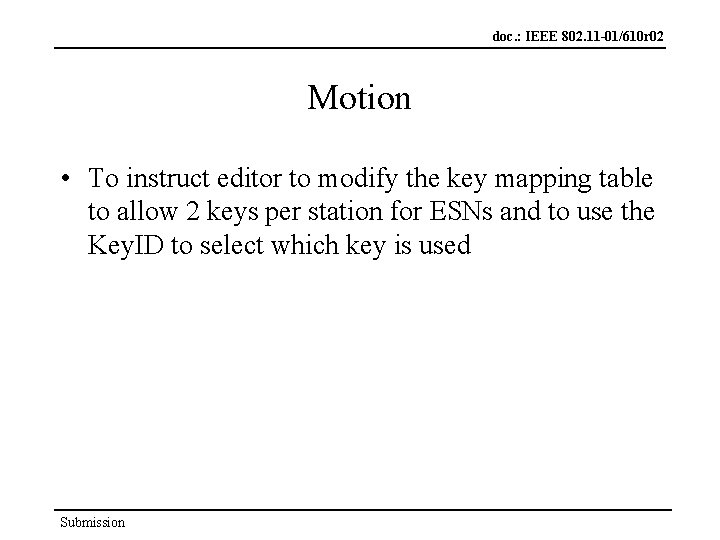 doc.: IEEE 802.11-01/610r02

Motion

• To instruct editor to modify the key mapping table to allow 2 keys per station for ESNs and to use the KeyID to select which key is used

Submission